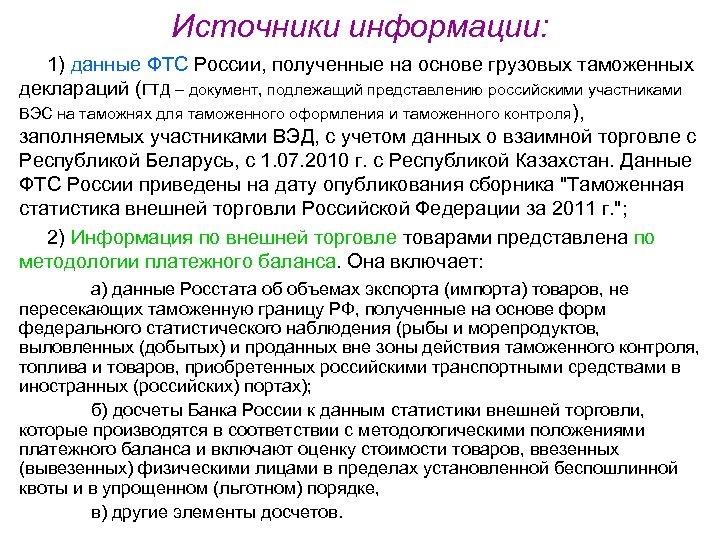 Источники информации:

1) данные ФТС России, полученные на основе грузовых таможенных деклараций (ГТД – документ, подлежащий представлению российскими участниками ВЭС на таможнях для таможенного оформления и таможенного контроля), заполняемых участниками ВЭД, с учетом данных о взаимной торговле с Республикой Беларусь, с 1.07.2010 г. с Республикой Казахстан. Данные ФТС России приведены на дату опубликования сборника "Таможенная статистика внешней торговли Российской Федерации за 2011 г.";

2) Информация по внешней торговле товарами представлена по методологии платежного баланса. Она включает:

а) данные Росстата об объемах экспорта (импорта) товаров, не пересекающих таможенную границу РФ, полученные на основе форм федерального статистического наблюдения (рыбы и морепродуктов, выловленных (добытых) и проданных вне зоны действия таможенного контроля, топлива и товаров, приобретенных российскими транспортными средствами в иностранных (российских) портах);

б) досчеты Банка России к данным статистики внешней торговли, которые производятся в соответствии с методологическими положениями платежного баланса и включают оценку стоимости товаров, ввезенных (вывезенных) физическими лицами в пределах установленной беспошлинной квоты и в упрощенном (льготном) порядке,

в) другие элементы досчетов.